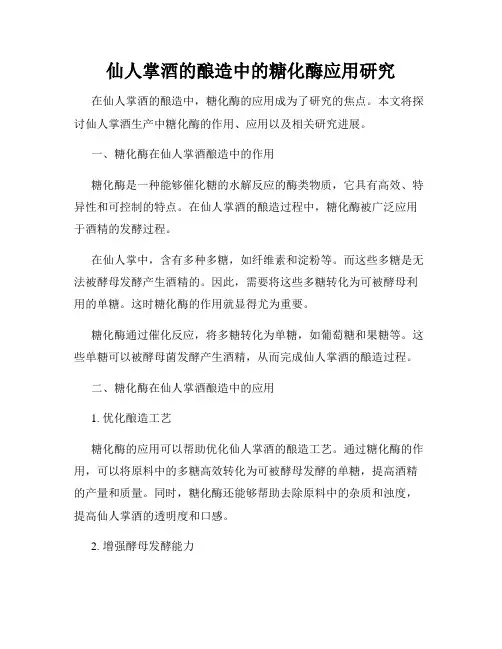 仙人掌酒的酿造中的糖化酶应用研究

在仙人掌酒的酿造中，糖化酶的应用成为了研究的焦点。本文将探讨仙人掌酒生产中糖化酶的作用、应用以及相关研究进展。

一、糖化酶在仙人掌酒酿造中的作用

糖化酶是一种能够催化糖的水解反应的酶类物质，它具有高效、特异性和可控制的特点。在仙人掌酒的酿造过程中，糖化酶被广泛应用于酒精的发酵过程。

在仙人掌中，含有多种多糖，如纤维素和淀粉等。而这些多糖是无法被酵母发酵产生酒精的。因此，需要将这些多糖转化为可被酵母利用的单糖。这时糖化酶的作用就显得尤为重要。

糖化酶通过催化反应，将多糖转化为单糖，如葡萄糖和果糖等。这些单糖可以被酵母菌发酵产生酒精，从而完成仙人掌酒的酿造过程。

二、糖化酶在仙人掌酒酿造中的应用

1. 优化酿造工艺

糖化酶的应用可以帮助优化仙人掌酒的酿造工艺。通过糖化酶的作用，可以将原料中的多糖高效转化为可被酵母发酵的单糖，提高酒精的产量和质量。同时，糖化酶还能够帮助去除原料中的杂质和浊度，提高仙人掌酒的透明度和口感。

2. 增强酵母发酵能力